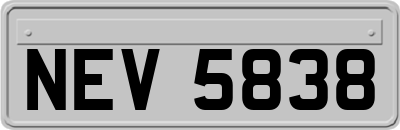 NEV 5838